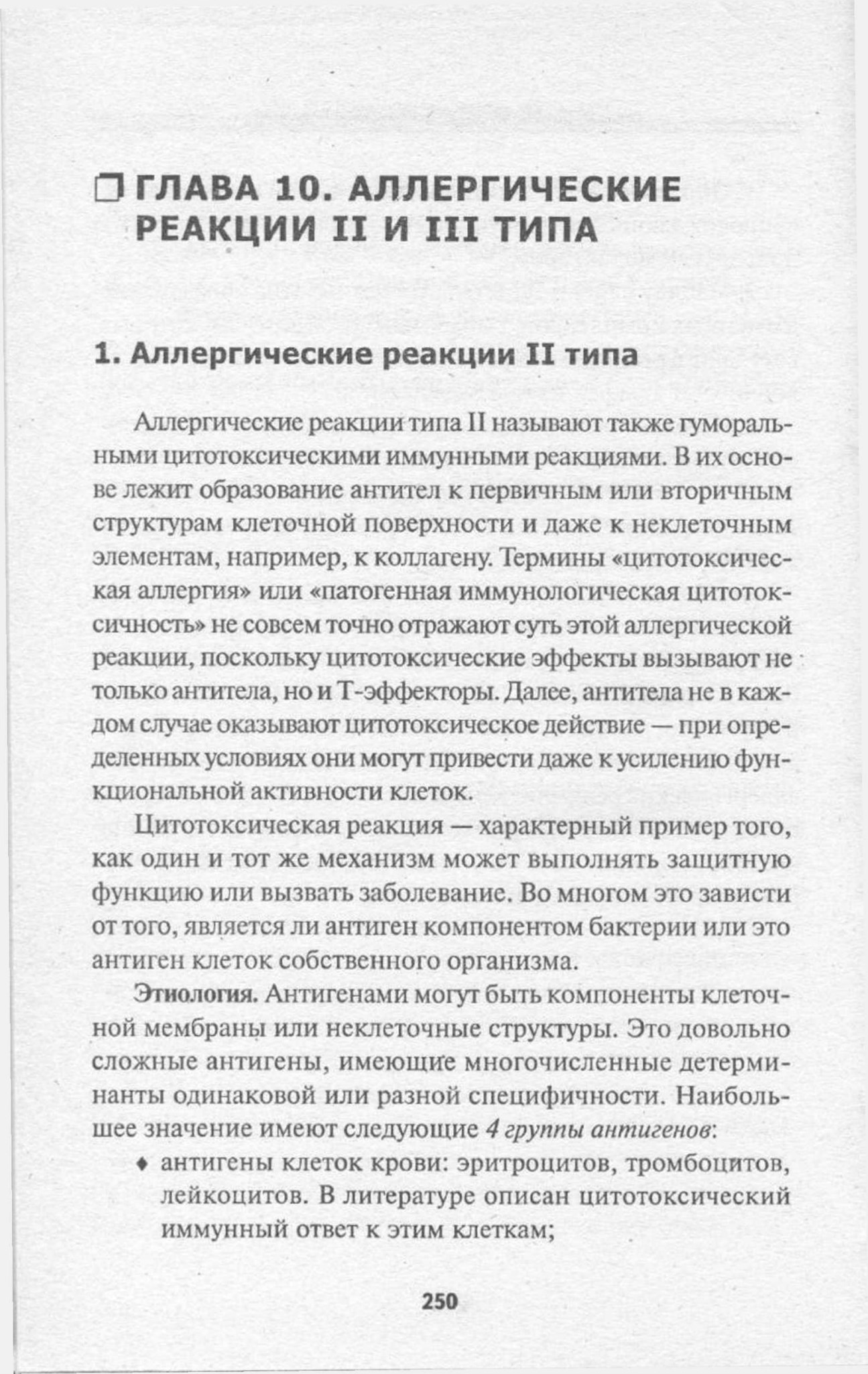 ❐ ГЛАВА 10. АЛЛЕРГИЧЕСКИЕ РЕАКЦИИ II И III ТИПА

1. Аллергические реакции II типа

Аллергические реакции типа II называют также гуморальными цитотоксическими иммунными реакциями. В их основе лежит образование антител к первичным или вторичным структурам клеточной поверхности и даже к неклеточным элементам, например, к коллагену. Термины «цитотоксическая аллергия» или «патогенная иммунологическая цитотоксичность» не совсем точно отражают суть этой аллергической реакции, поскольку цитотоксические эффекты вызывают не только антитела, но и Т-эффекторы. Далее, антитела не в каждом случае оказывают цитотоксическое действие — при определенных условиях они могут привести даже к усилению функциональной активности клеток.

Цитотоксическая реакция — характерный пример того, как один и тот же механизм может выполнять защитную функцию или вызвать заболевание. Во многом это зависти от того, является ли антиген компонентом бактерии или это антиген клеток собственного организма.

Этиология. Антигенами могут быть компоненты клеточной мембраны или неклеточные структуры. Это довольно сложные антигены, имеющие многочисленные детерминанты одинаковой или разной специфичности. Наибольшее значение имеют следующие 4 группы антигенов:

♦ антигены клеток крови: эритроцитов, тромбоцитов, лейкоцитов. В литературе описан цитотоксический иммунный ответ к этим клеткам;

250